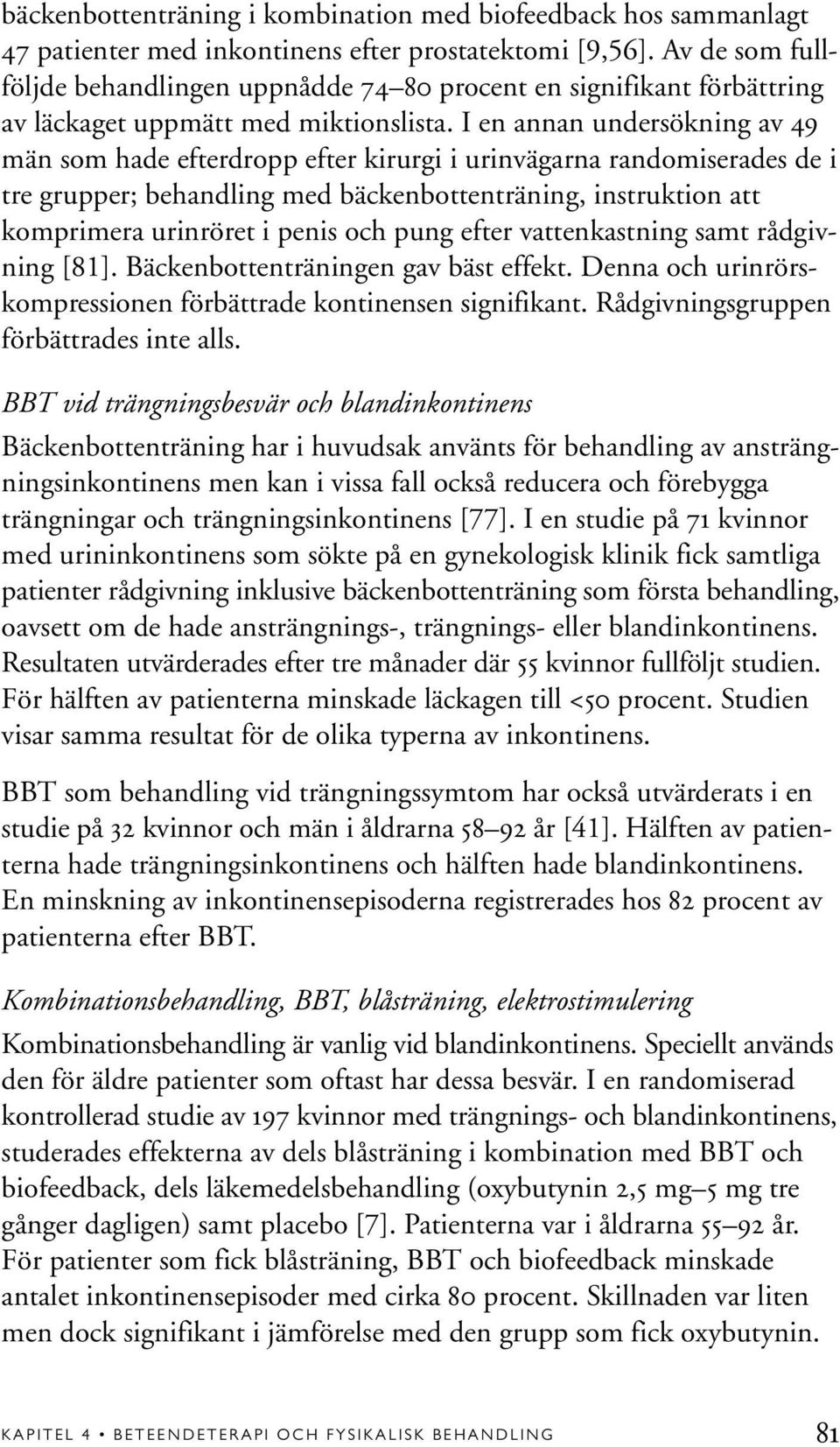 bäckenbottenträning i kombination med biofeedback hos sammanlagt 47 patienter med inkontinens efter prostatektomi [9,56]. Av de som fullföljde behandlingen uppnådde 74–80 procent en signifikant förbättring av läckaget uppmätt med miktionslista. I en annan undersökning av 49 män som hade efterdropp efter kirurgi i urinvägarna randomiserades de i tre grupper; behandling med bäckenbottenträning, instruktion att komprimera urinröret i penis och pung efter vattenkastning samt rådgivning [81]. Bäckenbottenträningen gav bäst effekt. Denna och urinrörskompressionen förbättrade kontinensen signifikant. Rådgivningsgruppen förbättrades inte alls.

BBT vid trängningsbesvär och blandinkontinens

Bäckenbottenträning har i huvudsak använts för behandling av ansträngningsinkontinens men kan i vissa fall också reducera och förebygga trängningar och trängningsinkontinens [77]. I en studie på 71 kvinnor med urininkontinens som sökte på en gynekologisk klinik fick samtliga patienter rådgivning inklusive bäckenbottenträning som första behandling, oavsett om de hade ansträngnings-, trängnings- eller blandinkontinens. Resultaten utvärderades efter tre månader där 55 kvinnor fullföljt studien. För hälften av patienterna minskade läckagen till <50 procent. Studien visar samma resultat för de olika typerna av inkontinens.

BBT som behandling vid trängningssymtom har också utvärderats i en studie på 32 kvinnor och män i åldrarna 58–92 år [41]. Hälften av patienterna hade trängningsinkontinens och hälften hade blandinkontinens. En minskning av inkontinensepisoderna registrerades hos 82 procent av patienterna efter BBT.

Kombinationsbehandling, BBT, blåsträning, elektrostimulering

Kombinationsbehandling är vanlig vid blandinkontinens. Speciellt används den för äldre patienter som oftast har dessa besvär. I en randomiserad kontrollerad studie av 197 kvinnor med trängnings- och blandinkontinens, studerades effekterna av dels blåsträning i kombination med BBT och biofeedback, dels läkemedelsbehandling (oxybutynin 2,5 mg–5 mg tre gånger dagligen) samt placebo [7]. Patienterna var i åldrarna 55–92 år. För patienter som fick blåsträning, BBT och biofeedback minskade antalet inkontinensepisoder med cirka 80 procent. Skillnaden var liten men dock signifikant i jämförelse med den grupp som fick oxybutynin.

KAPITEL 4 • BETEENDETERAPI OCH FYSIKALISK BEHANDLING 81